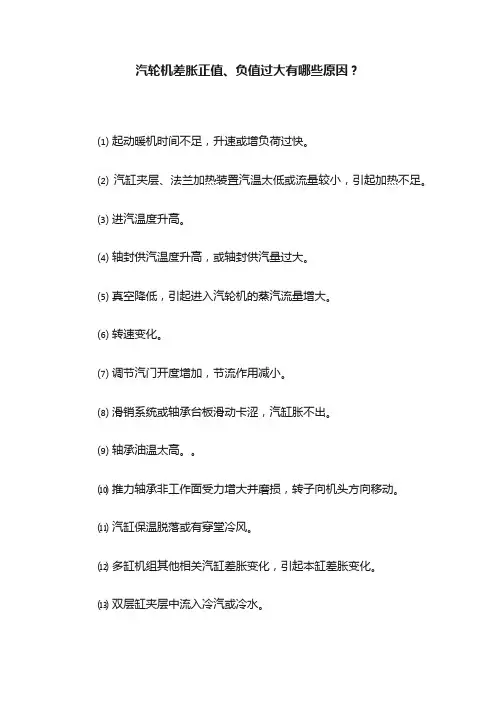 汽轮机差胀正值、负值过大有哪些原因？

⑴ 起动暖机时间不足，升速或增负荷过快。

⑵ 汽缸夹层、法兰加热装置汽温太低或流量较小，引起加热不足。

⑶ 进汽温度升高。

⑷ 轴封供汽温度升高，或轴封供汽量过大。

⑸ 真空降低，引起进入汽轮机的蒸汽流量增大。

⑹ 转速变化。

⑺ 调节汽门开度增加，节流作用减小。

⑻ 滑销系统或轴承台板滑动卡涩，汽缸胀不出。

⑼ 轴承油温太高。。

⑽ 推力轴承非工作面受力增大并磨损，转子向机头方向移动。

⑾ 汽缸保温脱落或有穿堂冷风。

⑿ 多缸机组其他相关汽缸差胀变化，引起本缸差胀变化。

⒀ 双层缸夹层中流入冷汽或冷水。